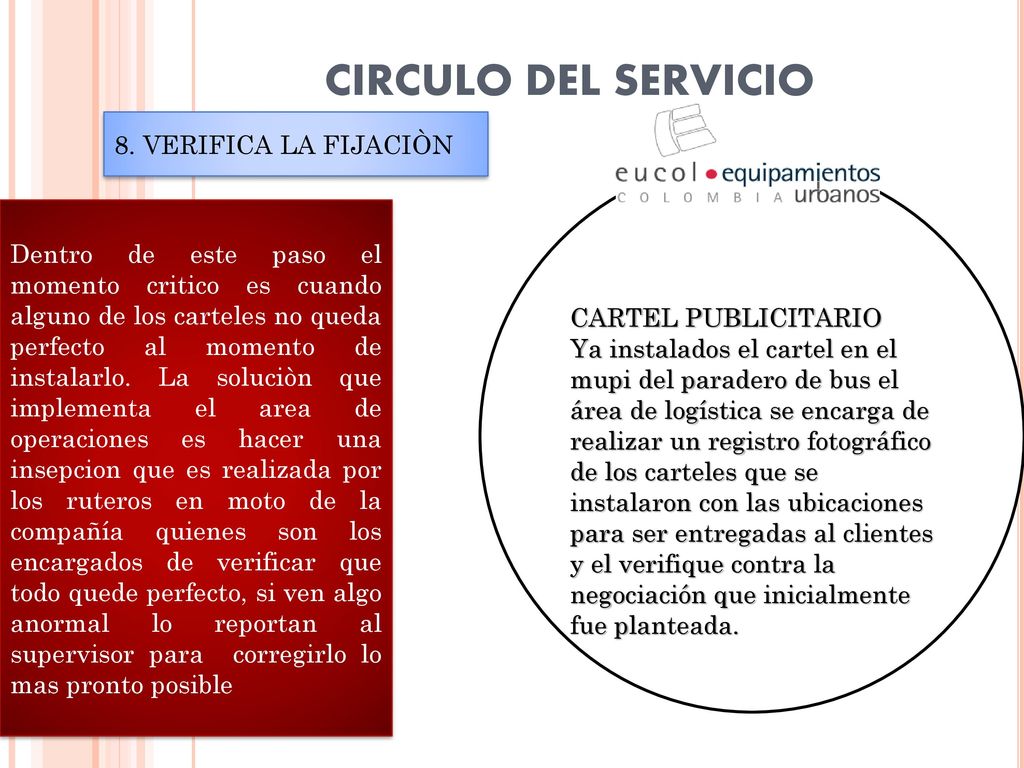 CIRCULO DEL SERVICIO

8. VERIFICA LA FIJACIÒN

eucol equipamientos urbanos
COLOMBIA

Dentro de este paso el momento critico es cuando alguno de los carteles no queda perfecto al momento de instalarlo. La soluciòn que implementa el area de operaciones es hacer una insepcion que es realizada por los ruteros en moto de la compañía quienes son los encargados de verificar que todo quede perfecto, si ven algo anormal lo reportan al supervisor para corregirlo lo mas pronto posible

CARTEL PUBLICITARIO
Ya instalados el cartel en el mupi del paradero de bus el área de logística se encarga de realizar un registro fotográfico de los carteles que se instalaron con las ubicaciones para ser entregadas al clientes y el verifique contra la negociación que inicialmente fue planteada.